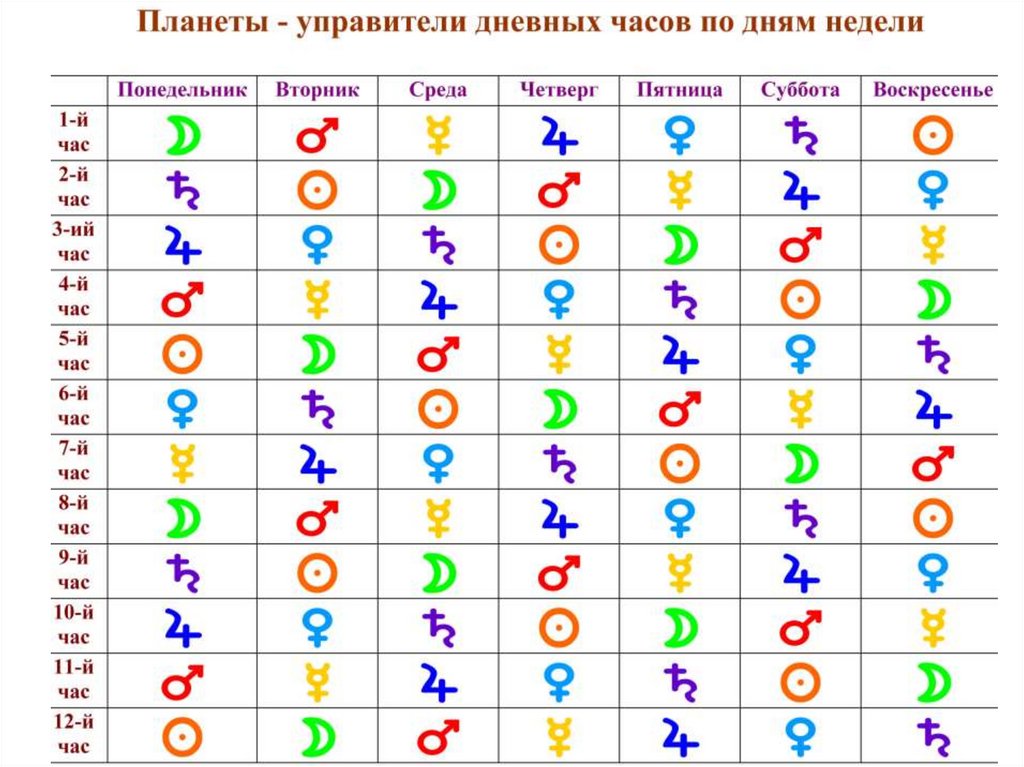 Планеты - управители дневных часов по дням недели

| | Понедельник | Вторник | Среда | Четверг | Пятница | Суббота | Воскресенье |
|---|---|---|---|---|---|---|---|
| 1-й час | ☽ | ♂ | ☿ | ♃ | ♀ | ♄ | ☉ |
| 2-й час | ♄ | ☉ | ☽ | ♂ | ☿ | ♃ | ♀ |
| 3-ий час | ♃ | ♀ | ♄ | ☉ | ☽ | ♂ | ☿ |
| 4-й час | ♂ | ☿ | ♃ | ♀ | ♄ | ☉ | ☽ |
| 5-й час | ☉ | ☽ | ♂ | ☿ | ♃ | ♀ | ♄ |
| 6-й час | ♀ | ♄ | ☉ | ☽ | ♂ | ☿ | ♃ |
| 7-й час | ☿ | ♃ | ♀ | ♄ | ☉ | ☽ | ♂ |
| 8-й час | ☽ | ♂ | ☿ | ♃ | ♀ | ♄ | ☉ |
| 9-й час | ♄ | ☉ | ☽ | ♂ | ☿ | ♃ | ♀ |
| 10-й час | ♃ | ♀ | ♄ | ☉ | ☽ | ♂ | ☿ |
| 11-й час | ♂ | ☿ | ♃ | ♀ | ♄ | ☉ | ☽ |
| 12-й час | ☉ | ☽ | ♂ | ☿ | ♃ | ♀ | ♄ |